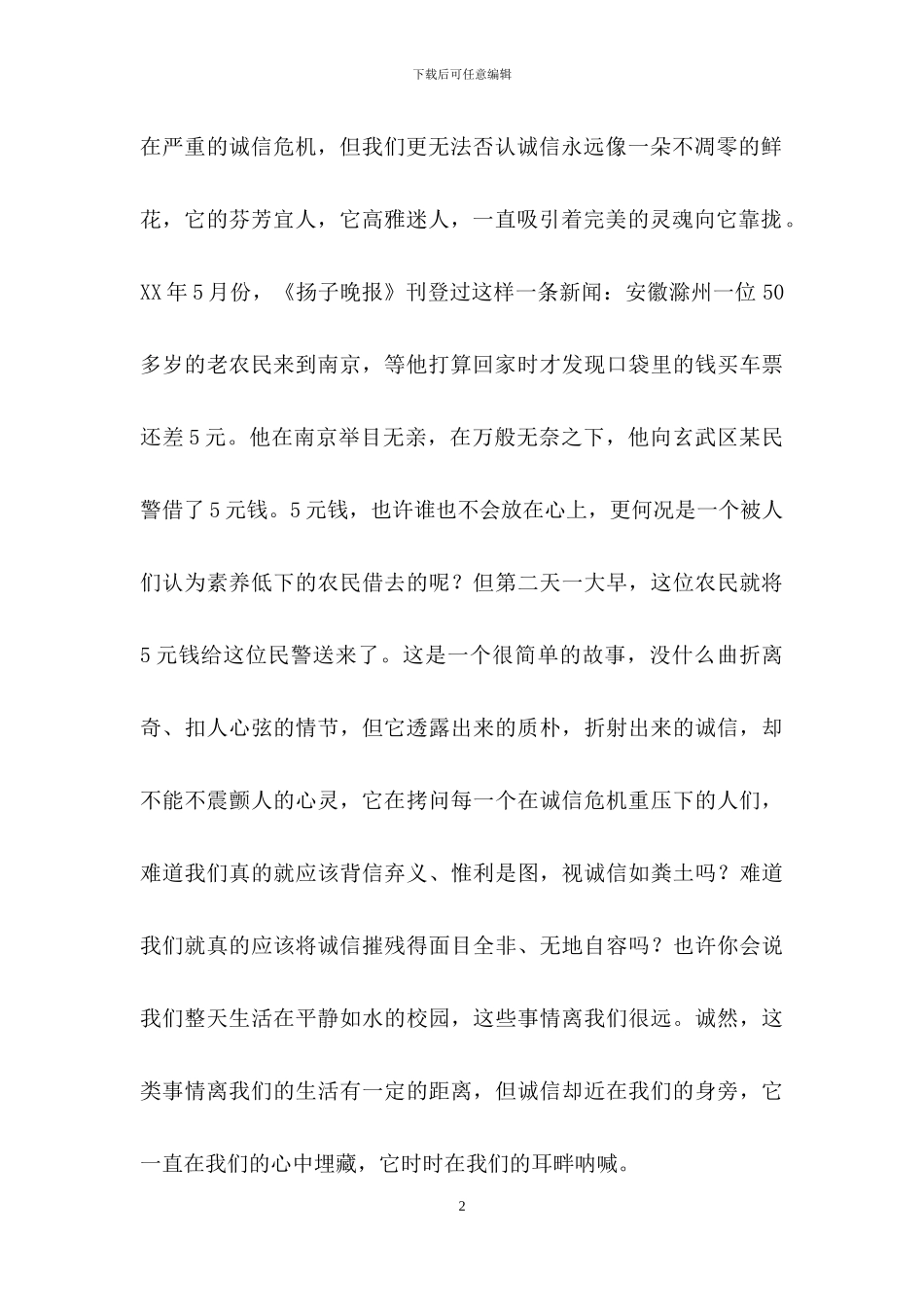 下载后可任意编辑

在严重的诚信危机，但我们更无法否认诚信永远像一朵不凋零的鲜花，它的芬芳宜人，它高雅迷人，一直吸引着完美的灵魂向它靠拢。XX年5月份，《扬子晚报》刊登过这样一条新闻：安徽滁州一位50多岁的老农民来到南京，等他打算回家时才发现口袋里的钱买车票还差5元。他在南京举目无亲，在万般无奈之下，他向玄武区某民警借了5元钱。5元钱，也许谁也不会放在心上，更何况是一个被人们认为素养低下的农民借去的呢？但第二天一大早，这位农民就将5元钱给这位民警送来了。这是一个很简单的故事，没什么曲折离奇、扣人心弦的情节，但它透露出来的质朴，折射出来的诚信，却不能不震颤人的心灵，它在拷问每一个在诚信危机重压下的人们，难道我们真的就应该背信弃义、惟利是图，视诚信如粪土吗？难道我们就真的应该将诚信摧残得面目全非、无地自容吗？也许你会说我们整天生活在平静如水的校园，这些事情离我们很远。诚然，这类事情离我们的生活有一定的距离，但诚信却近在我们的身旁，它一直在我们的心中埋藏，它时时在我们的耳畔呐喊。

2